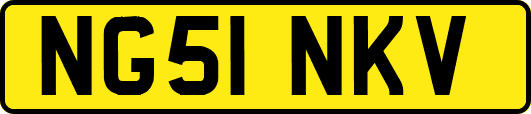 NG51 NKV